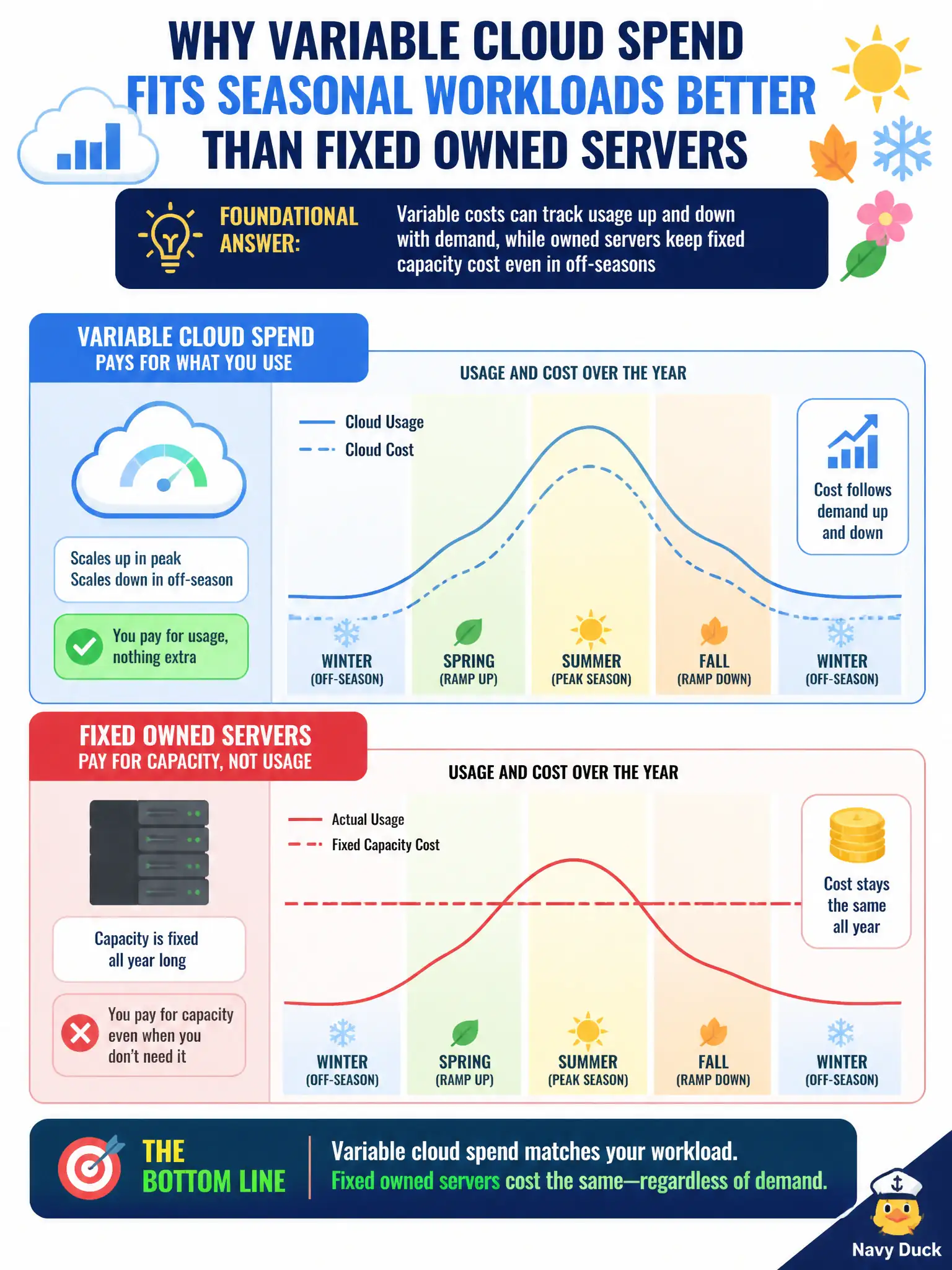 WHY VARIABLE CLOUD SPEND FITS SEASONAL WORKLOADS BETTER THAN FIXED OWNED SERVERS

FOUNDATIONAL ANSWER:

Variable costs can track usage up and down with demand, while owned servers keep fixed capacity cost even in off-seasons

VARIABLE CLOUD SPEND
PAYS FOR WHAT YOU USE

Scales up in peak
Scales down in off-season

You pay for usage, nothing extra

USAGE AND COST OVER THE YEAR

Cloud Usage
Cloud Cost

Cost follows demand up and down

WINTER (OFF-SEASON)
SPRING (RAMP UP)
SUMMER (PEAK SEASON)
FALL (RAMP DOWN)
WINTER (OFF-SEASON)

FIXED OWNED SERVERS
PAY FOR CAPACITY, NOT USAGE

Capacity is fixed all year long

You pay for capacity even when you don't need it

USAGE AND COST OVER THE YEAR

Actual Usage
Fixed Capacity Cost

Cost stays the same all year

WINTER (OFF-SEASON)
SPRING (RAMP UP)
SUMMER (PEAK SEASON)
FALL (RAMP DOWN)
WINTER (OFF-SEASON)

THE BOTTOM LINE

Variable cloud spend matches your workload.
Fixed owned servers cost the same—regardless of demand.

Navy Duck